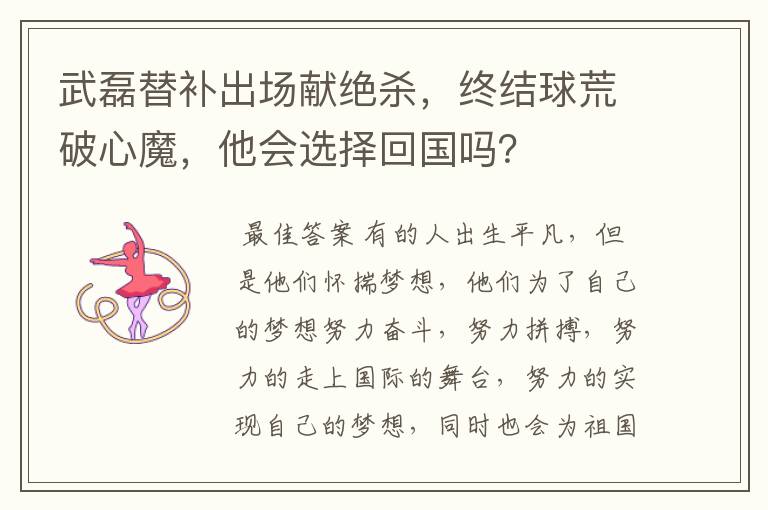 武磊替补出场献绝杀，终结球荒破心魔，他会选择回国吗?

最佳答案 有的人出生平凡，但是他们怀揣梦想，他们为了自己的梦想努力奋斗，努力拼搏，努力的走上国际的舞台，努力的实现自己的梦想，同时也会为祖国